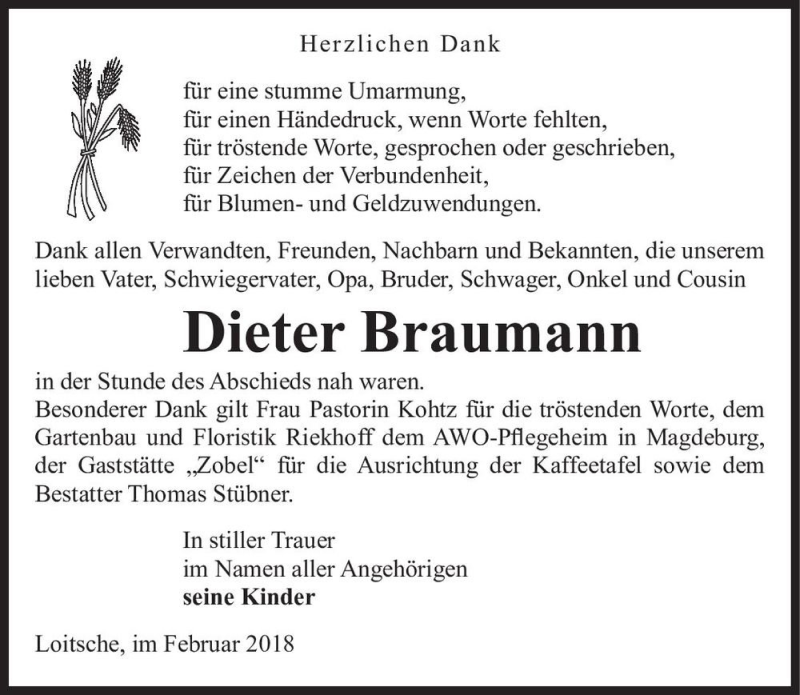 Herzlichen Dank

für eine stumme Umarmung,
für einen Händedruck, wenn Worte fehlten,
für tröstende Worte, gesprochen oder geschrieben,
für Zeichen der Verbundenheit,
für Blumen- und Geldzuwendungen.

Dank allen Verwandten, Freunden, Nachbarn und Bekannten, die unserem lieben Vater, Schwiegervater, Opa, Bruder, Schwager, Onkel und Cousin

Dieter Braumann

in der Stunde des Abschieds nah waren.
Besonderer Dank gilt Frau Pastorin Kohtz für die tröstenden Worte, dem Gartenbau und Floristik Riekhoff dem AWO-Pflegeheim in Magdeburg, der Gaststätte „Zobel“ für die Ausrichtung der Kaffeetafel sowie dem Bestatter Thomas Stübner.

In stiller Trauer
im Namen aller Angehörigen
seine Kinder

Loitsche, im Februar 2018